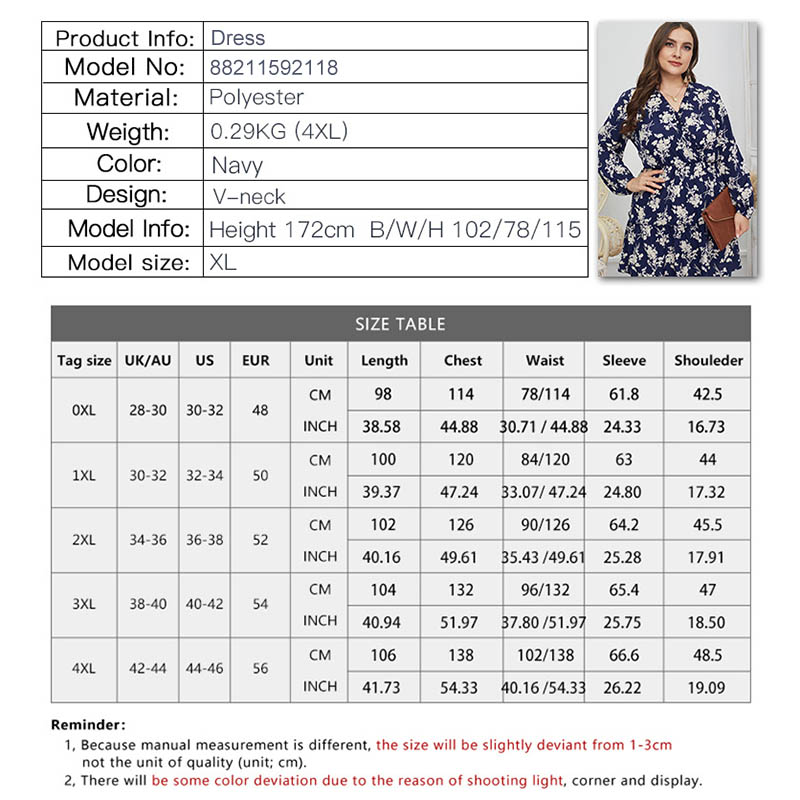 | Product Info: | Dress |
|---|---|
| Model No: | 88211592118 |
| Material: | Polyester |
| Weigth: | 0.29KG (4XL) |
| Color: | Navy |
| Design: | V-neck |
| Model Info: | Height 172cm B/W/H 102/78/115 |
| Model size: | XL |

SIZE TABLE

| Tag size | UK/AU | US | EUR | Unit | Length | Chest | Waist | Sleeve | Shouleder |
|---|---|---|---|---|---|---|---|---|---|
| 0XL | 28-30 | 30-32 | 48 | CM | 98 | 114 | 78/114 | 61.8 | 42.5 |
| | | | | INCH | 38.58 | 44.88 | 30.71 / 44.88 | 24.33 | 16.73 |
| 1XL | 30-32 | 32-34 | 50 | CM | 100 | 120 | 84/120 | 63 | 44 |
| | | | | INCH | 39.37 | 47.24 | 33.07/ 47.24 | 24.80 | 17.32 |
| 2XL | 34-36 | 36-38 | 52 | CM | 102 | 126 | 90/126 | 64.2 | 45.5 |
| | | | | INCH | 40.16 | 49.61 | 35.43 /49.61 | 25.28 | 17.91 |
| 3XL | 38-40 | 40-42 | 54 | CM | 104 | 132 | 96/132 | 65.4 | 47 |
| | | | | INCH | 40.94 | 51.97 | 37.80 /51.97 | 25.75 | 18.50 |
| 4XL | 42-44 | 44-46 | 56 | CM | 106 | 138 | 102/138 | 66.6 | 48.5 |
| | | | | INCH | 41.73 | 54.33 | 40.16 /54.33 | 26.22 | 19.09 |

Reminder:
1, Because manual measurement is different, the size will be slightly deviant from 1-3cm not the unit of quality (unit; cm).
2, There will be some color deviation due to the reason of shooting light, corner and display.